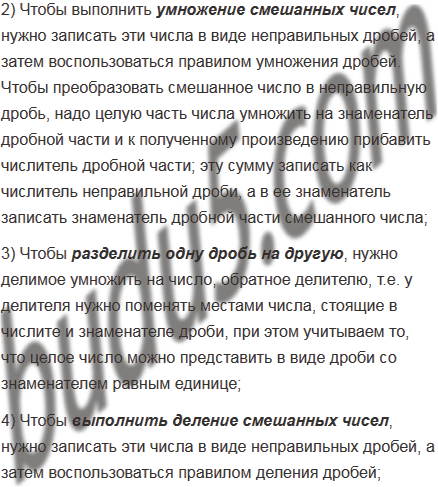 2) Чтобы выполнить умножение смешанных чисел, нужно записать эти числа в виде неправильных дробей, а затем воспользоваться правилом умножения дробей. Чтобы преобразовать смешанное число в неправильную дробь, надо целую часть числа умножить на знаменатель дробной части и к полученному произведению прибавить числитель дробной части; эту сумму записать как числитель неправильной дроби, а в ее знаменатель записать знаменатель дробной части смешанного числа;

3) Чтобы разделить одну дробь на другую, нужно делимое умножить на число, обратное делителю, т.е. у делителя нужно поменять местами числа, стоящие в числите и знаменателе дроби, при этом учитываем то, что целое число можно представить в виде дроби со знаменателем равным единице;

4) Чтобы выполнить деление смешанных чисел, нужно записать эти числа в виде неправильных дробей, а затем воспользоваться правилом деления дробей;

budu5.com